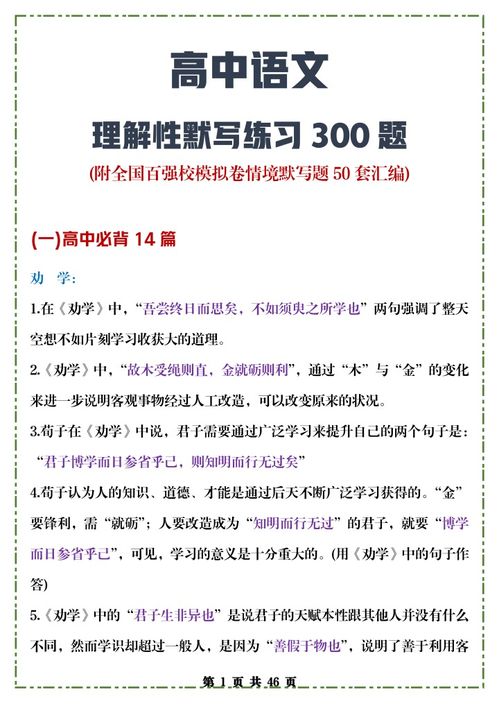 高中语文

理解性默写练习 300 题

(附全国百强校模拟卷情境默写题 50 套汇编)

(一)高中必背 14 篇

劝 学:

1.在《劝学》中，“吾尝终日而思矣，不如须臾之所学也”两句强调了整天空想不如片刻学习收获大的道理。

2.《劝学》中，“故木受绳则直，金就砺则利”，通过“木”与“金”的变化来进一步说明客观事物经过人工改造，可以改变原来的状况。

3.荀子在《劝学》中说，君子需要通过广泛学习来提升自己的两个句子是：“君子博学而日参省乎己，则知明而行无过矣”

4.荀子认为人的知识、道德、才能是通过后天不断广泛学习获得的。“金”要锋利，需“就砺”；人要改造成为“知明而行无过”的君子，就要“博学而日参省乎己”，可见，学习的意义是十分重大的。(用《劝学》中的句子作答)

5.《劝学》中的“君子生非异也”是说君子的天赋本性跟其他人并没有什么不同，然而学识却超过一般人，是因为“善假于物也”，说明了善于利用客

第 1 页 共 46 页